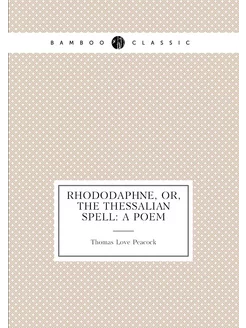 BAMBOO CLASSIC

RHODODAPHNE, OR, THE THESSALIAN SPELL: A POEM

Thomas Love Peacock